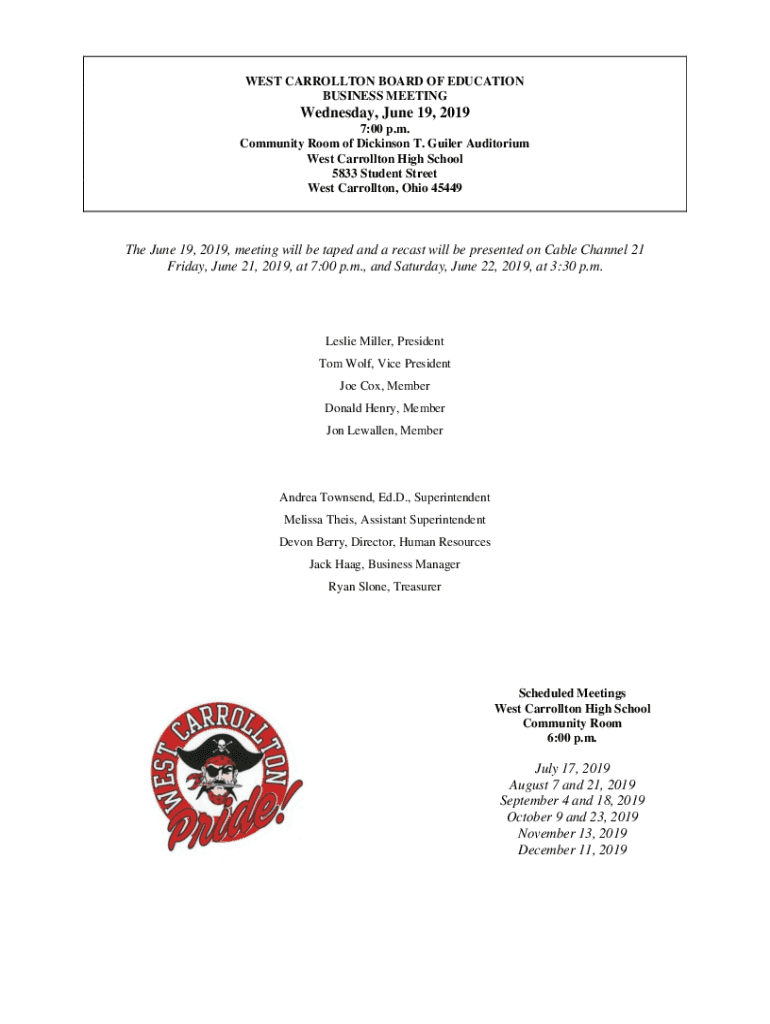 WEST CARROLLTON BOARD OF EDUCATION
BUSINESS MEETING
Wednesday, June 19, 2019
7:00 p.m.
Community Room of Dickinson T. Guiler Auditorium
West Carrollton High School
5833 Student Street
West Carrollton, Ohio 45449

The June 19, 2019, meeting will be taped and a recast will be presented on Cable Channel 21 Friday, June 21, 2019, at 7:00 p.m., and Saturday, June 22, 2019, at 3:30 p.m.

Leslie Miller, President
Tom Wolf, Vice President
Joe Cox, Member
Donald Henry, Member
Jon Lewallen, Member

Andrea Townsend, Ed.D., Superintendent
Melissa Theis, Assistant Superintendent
Devon Berry, Director, Human Resources
Jack Haag, Business Manager
Ryan Slone, Treasurer

WEST CARROLLTON
Pride!

Scheduled Meetings
West Carrollton High School
Community Room
6:00 p.m.

July 17, 2019
August 7 and 21, 2019
September 4 and 18, 2019
October 9 and 23, 2019
November 13, 2019
December 11, 2019